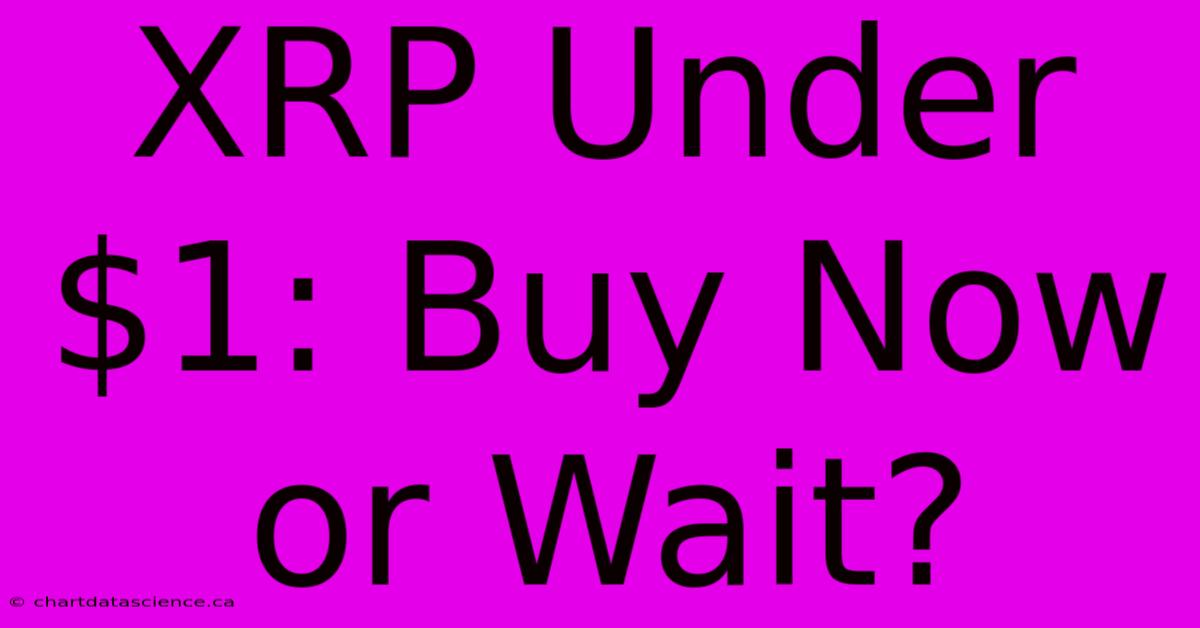 XRP Under \$1: Buy Now or Wait?

© chartdatascience.ca